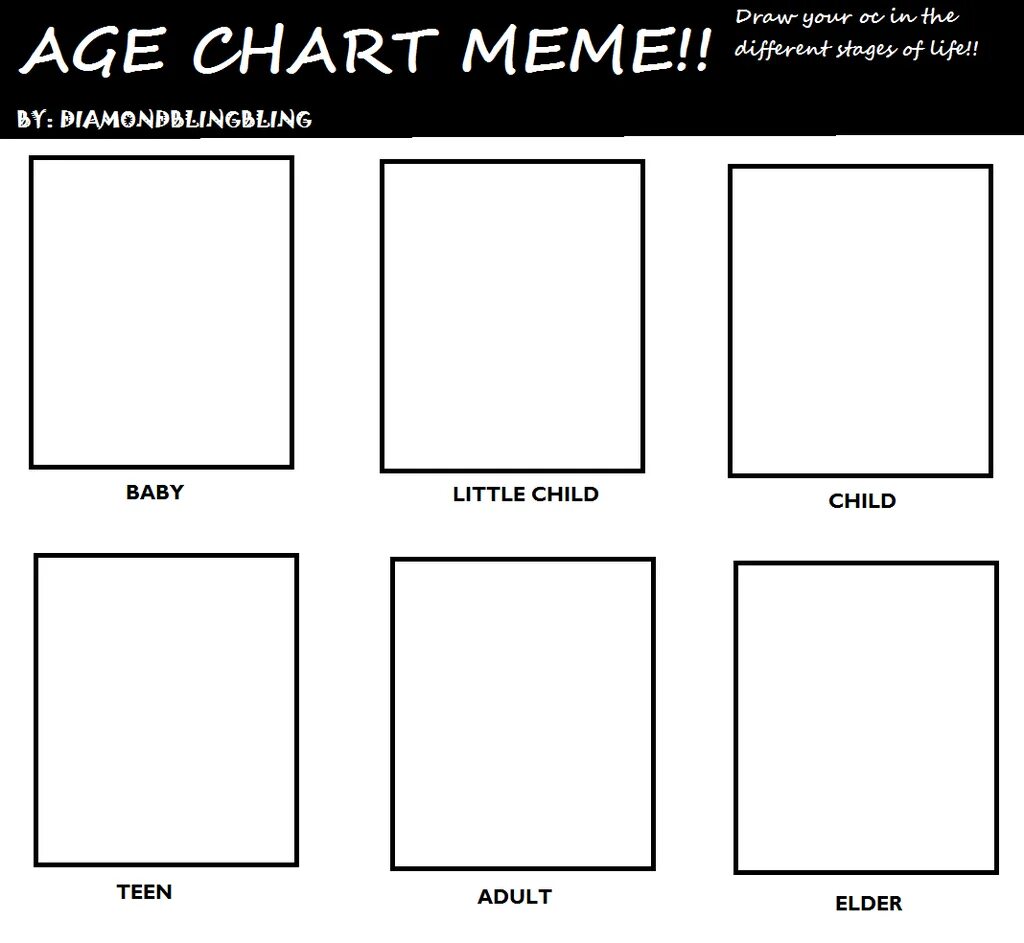 AGE CHART MEME!!

Draw your oc in the different stages of life!!

BY: DIAMONDBLINGBLING

BABY

LITTLE CHILD

CHILD

TEEN

ADULT

ELDER